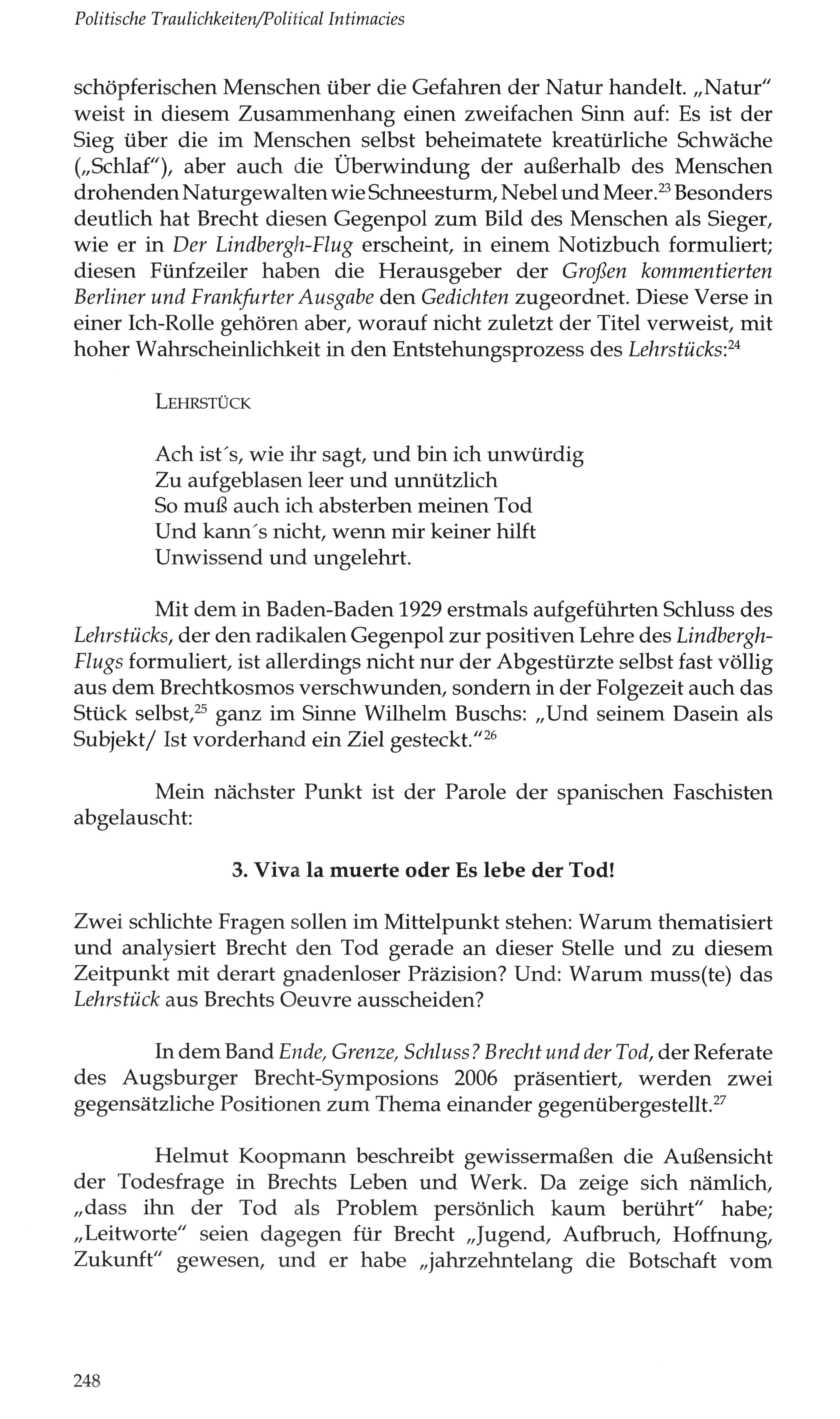 Politische Traulichkeiten/Political Intimacies

schöpferischen Menschen über die Gefahren der Natur handelt. „Natur" weist in diesem Zusammenhang einen zweifachen Sinn auf: Es ist der Sieg über die im Menschen selbst beheimatete kreatürliche Schwäche („Schlaf"), aber auch die Überwindung der außerhalb des Menschen drohenden Naturgewalten wie Schneesturm, Nebel und Meer.$^{23}$ Besonders deutlich hat Brecht diesen Gegenpol zum Bild des Menschen als Sieger, wie er in Der Lindbergh-Flug erscheint, in einem Notizbuch formuliert; diesen Fünfzeiler haben die Herausgeber der Großen kommentierten Berliner und Frankfurter Ausgabe den Gedichten zugeordnet. Diese Verse in einer Ich-Rolle gehören aber, worauf nicht zuletzt der Titel verweist, mit hoher Wahrscheinlichkeit in den Entstehungsprozess des Lehrstücks:$^{24}$

LEHRSTÜCK

Ach ist´s, wie ihr sagt, und bin ich unwürdig
Zu aufgeblasen leer und unnützlich
So muß auch ich absterben meinen Tod
Und kann´s nicht, wenn mir keiner hilft
Unwissend und ungelehrt.

Mit dem in Baden-Baden 1929 erstmals aufgeführten Schluss des Lehrstücks, der den radikalen Gegenpol zur positiven Lehre des Lindbergh-Flugs formuliert, ist allerdings nicht nur der Abgestürzte selbst fast völlig aus dem Brechtkosmos verschwunden, sondern in der Folgezeit auch das Stück selbst,$^{25}$ ganz im Sinne Wilhelm Buschs: „Und seinem Dasein als Subjekt/ Ist vorderhand ein Ziel gesteckt."$^{26}$

Mein nächster Punkt ist der Parole der spanischen Faschisten abgelauscht:

3. Viva la muerte oder Es lebe der Tod!

Zwei schlichte Fragen sollen im Mittelpunkt stehen: Warum thematisiert und analysiert Brecht den Tod gerade an dieser Stelle und zu diesem Zeitpunkt mit derart gnadenloser Präzision? Und: Warum muss(te) das Lehrstück aus Brechts Oeuvre ausscheiden?

In dem Band Ende, Grenze, Schluss? Brecht und der Tod, der Referate des Augsburger Brecht-Symposions 2006 präsentiert, werden zwei gegensätzliche Positionen zum Thema einander gegenübergestellt.$^{27}$

Helmut Koopmann beschreibt gewissermaßen die Außensicht der Todesfrage in Brechts Leben und Werk. Da zeige sich nämlich, „dass ihn der Tod als Problem persönlich kaum berührt" habe; „Leitworte" seien dagegen für Brecht „Jugend, Aufbruch, Hoffnung, Zukunft" gewesen, und er habe „jahrzehntelang die Botschaft vom

248